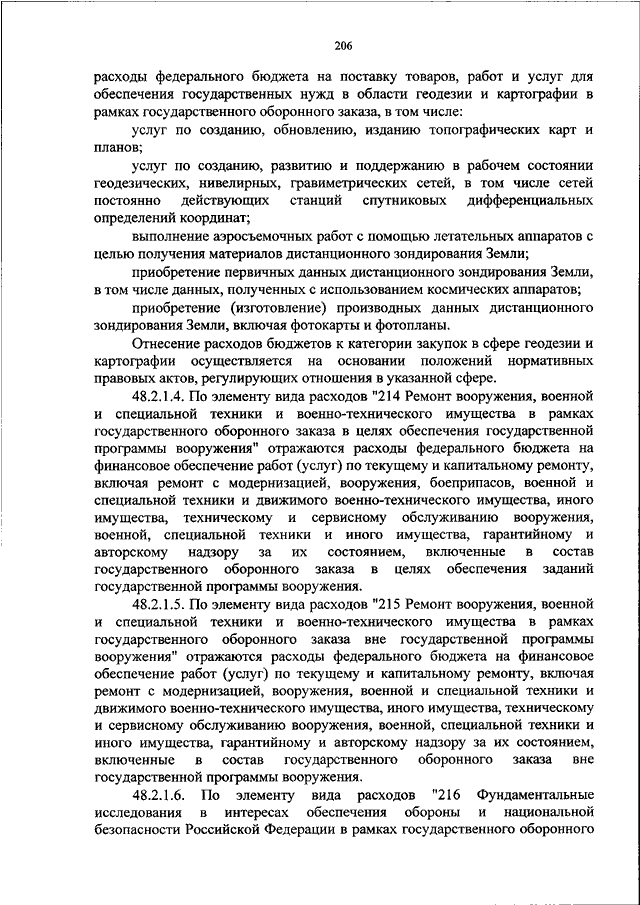 206

расходы федерального бюджета на поставку товаров, работ и услуг для обеспечения государственных нужд в области геодезии и картографии в рамках государственного оборонного заказа, в том числе:

услуг по созданию, обновлению, изданию топографических карт и планов;

услуг по созданию, развитию и поддержанию в рабочем состоянии геодезических, нивелирных, гравиметрических сетей, в том числе сетей постоянно действующих станций спутниковых дифференциальных определений координат;

выполнение аэросъемочных работ с помощью летательных аппаратов с целью получения материалов дистанционного зондирования Земли;

приобретение первичных данных дистанционного зондирования Земли, в том числе данных, полученных с использованием космических аппаратов;

приобретение (изготовление) производных данных дистанционного зондирования Земли, включая фотокарты и фотопланы.

Отнесение расходов бюджетов к категории закупок в сфере геодезии и картографии осуществляется на основании положений нормативных правовых актов, регулирующих отношения в указанной сфере.

48.2.1.4. По элементу вида расходов "214 Ремонт вооружения, военной и специальной техники и военно-технического имущества в рамках государственного оборонного заказа в целях обеспечения государственной программы вооружения" отражаются расходы федерального бюджета на финансовое обеспечение работ (услуг) по текущему и капитальному ремонту, включая ремонт с модернизацией, вооружения, боеприпасов, военной и специальной техники и движимого военно-технического имущества, иного имущества, техническому и сервисному обслуживанию вооружения, военной, специальной техники и иного имущества, гарантийному и авторскому надзору за их состоянием, включенные в состав государственного оборонного заказа в целях обеспечения заданий государственной программы вооружения.

48.2.1.5. По элементу вида расходов "215 Ремонт вооружения, военной и специальной техники и военно-технического имущества в рамках государственного оборонного заказа вне государственной программы вооружения" отражаются расходы федерального бюджета на финансовое обеспечение работ (услуг) по текущему и капитальному ремонту, включая ремонт с модернизацией, вооружения, военной и специальной техники и движимого военно-технического имущества, иного имущества, техническому и сервисному обслуживанию вооружения, военной, специальной техники и иного имущества, гарантийному и авторскому надзору за их состоянием, включенные в состав государственного оборонного заказа вне государственной программы вооружения.

48.2.1.6. По элементу вида расходов "216 Фундаментальные исследования в интересах обеспечения обороны и национальной безопасности Российской Федерации в рамках государственного оборонного